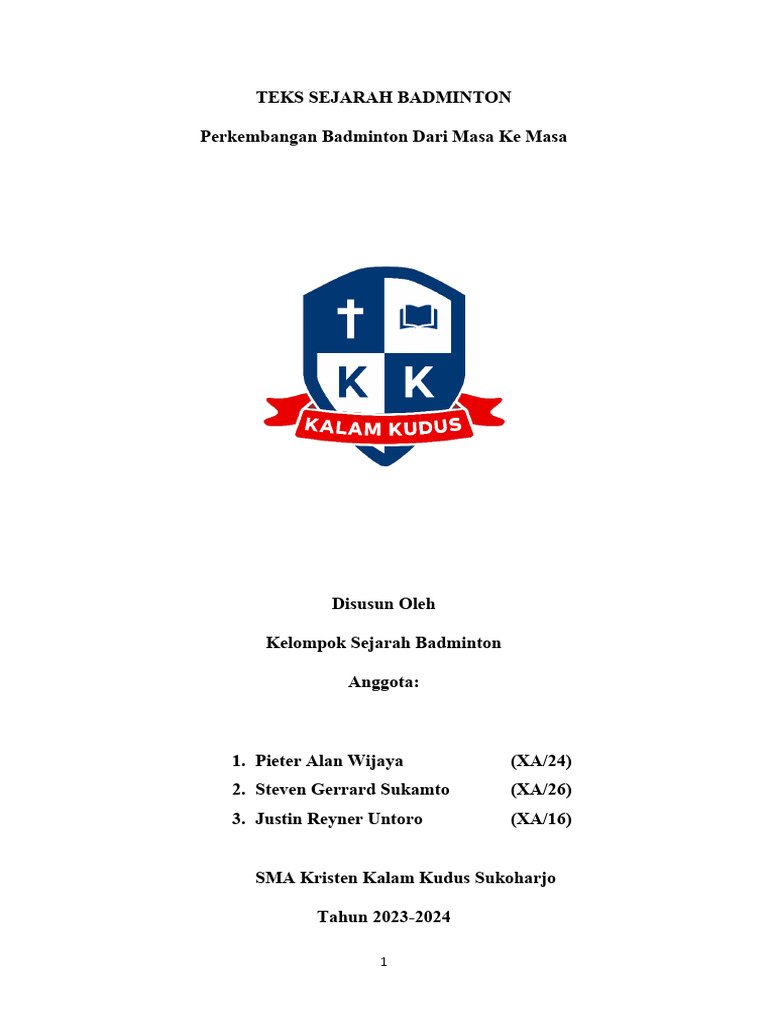 TEKS SEJARAH BADMINTON

Perkembangan Badminton Dari Masa Ke Masa

K K

KALAM KUDUS

Disusun Oleh

Kelompok Sejarah Badminton

Anggota:

1. Pieter Alan Wijaya (XA/24)
2. Steven Gerrard Sukamto (XA/26)
3. Justin Reyner Untoro (XA/16)

SMA Kristen Kalam Kudus Sukoharjo

Tahun 2023-2024

1